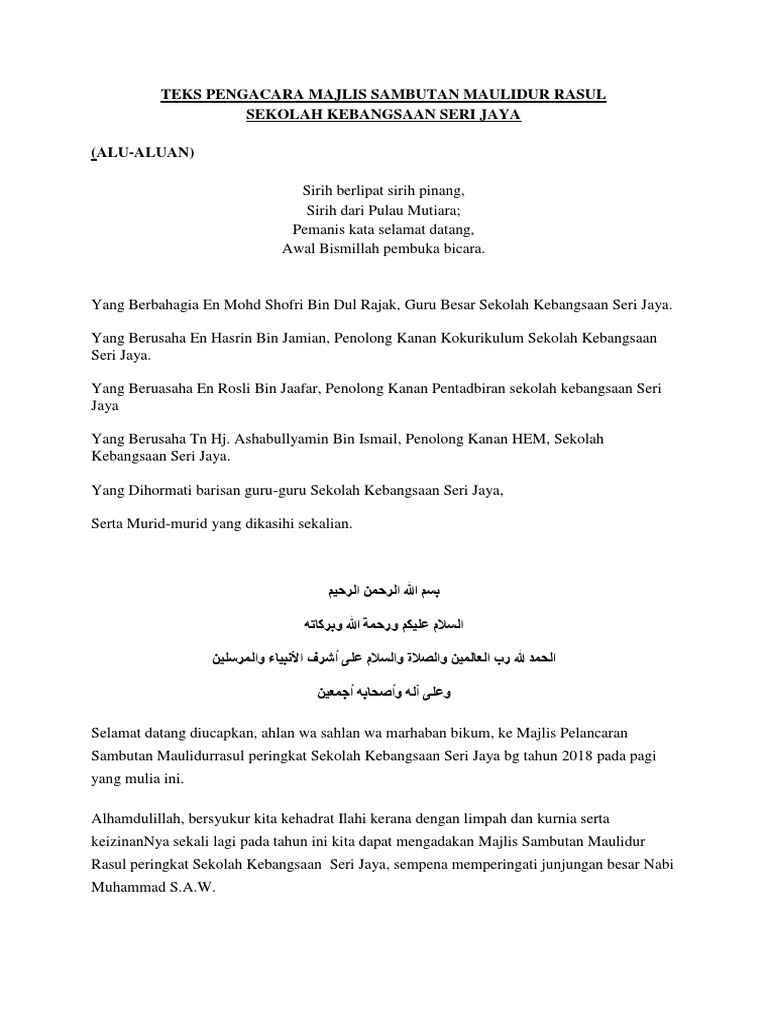 TEKS PENGACARA MAJLIS SAMBUTAN MAULIDUR RASUL
SEKOLAH KEBANGSAAN SERI JAYA

(ALU-ALUAN)

Sirih berlipat sirih pinang,
Sirih dari Pulau Mutiara;
Pemanis kata selamat datang,
Awal Bismillah pembuka bicara.

Yang Berbahagia En Mohd Shofri Bin Dul Rajak, Guru Besar Sekolah Kebangsaan Seri Jaya.

Yang Berusaha En Hasrin Bin Jamian, Penolong Kanan Kokurikulum Sekolah Kebangsaan Seri Jaya.

Yang Beruasaha En Rosli Bin Jaafar, Penolong Kanan Pentadbiran sekolah kebangsaan Seri Jaya

Yang Berusaha Tn Hj. Ashabullyamin Bin Ismail, Penolong Kanan HEM, Sekolah Kebangsaan Seri Jaya.

Yang Dihormati barisan guru-guru Sekolah Kebangsaan Seri Jaya,

Serta Murid-murid yang dikasihi sekalian.

بسم الله الرحمن الرحيم

السلام عليكم ورحمة الله وبركاته

الحمد لله رب العالمين والصلاة والسلام على أشرف الأنبياء والمرسلين

وعلى آله وأصحابه أجمعين

Selamat datang diucapkan, ahlan wa sahlan wa marhaban bikum, ke Majlis Pelancaran Sambutan Maulidurrasul peringkat Sekolah Kebangsaan Seri Jaya bg tahun 2018 pada pagi yang mulia ini.

Alhamdulillah, bersyukur kita kehadrat Ilahi kerana dengan limpah dan kurnia serta keizinanNya sekali lagi pada tahun ini kita dapat mengadakan Majlis Sambutan Maulidur Rasul peringkat Sekolah Kebangsaan Seri Jaya, sempena memperingati junjungan besar Nabi Muhammad S.A.W.